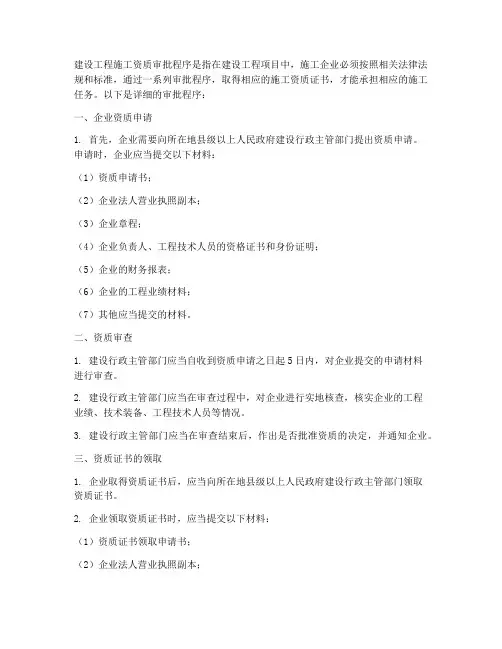 建设工程施工资质审批程序是指在建设工程项目中，施工企业必须按照相关法律法规和标准，通过一系列审批程序，取得相应的施工资质证书，才能承担相应的施工任务。以下是详细的审批程序：

一、企业资质申请

1. 首先，企业需要向所在地县级以上人民政府建设行政主管部门提出资质申请。申请时，企业应当提交以下材料：

（1）资质申请书；

（2）企业法人营业执照副本；

（3）企业章程；

（4）企业负责人、工程技术人员的资格证书和身份证明；

（5）企业的财务报表；

（6）企业的工程业绩材料；

（7）其他应当提交的材料。

二、资质审查

1. 建设行政主管部门应当自收到资质申请之日起5日内，对企业提交的申请材料进行审查。

2. 建设行政主管部门应当在审查过程中，对企业进行实地核查，核实企业的工程业绩、技术装备、工程技术人员等情况。

3. 建设行政主管部门应当在审查结束后，作出是否批准资质的决定，并通知企业。

三、资质证书的领取

1. 企业取得资质证书后，应当向所在地县级以上人民政府建设行政主管部门领取资质证书。

2. 企业领取资质证书时，应当提交以下材料：

（1）资质证书领取申请书；

（2）企业法人营业执照副本；